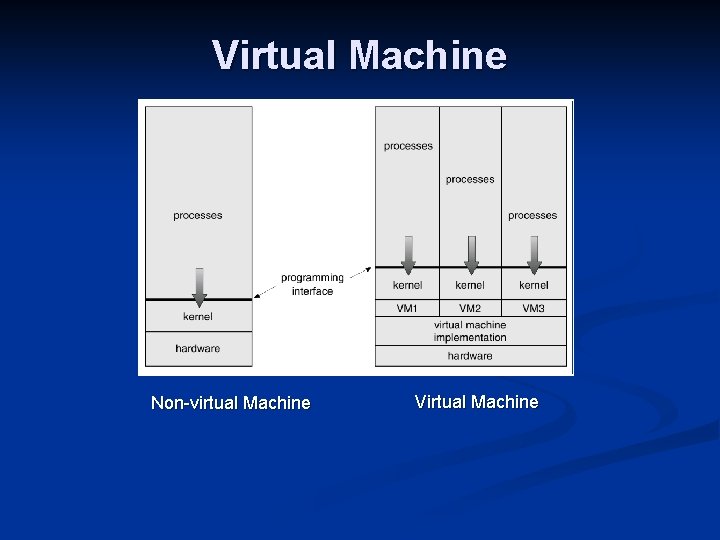 Virtual Machine

processes

kernel

hardware

programming interface

processes

processes

processes

kernel

kernel

kernel

VM1

VM2

VM3

virtual machine implementation

hardware

Non-virtual Machine

Virtual Machine